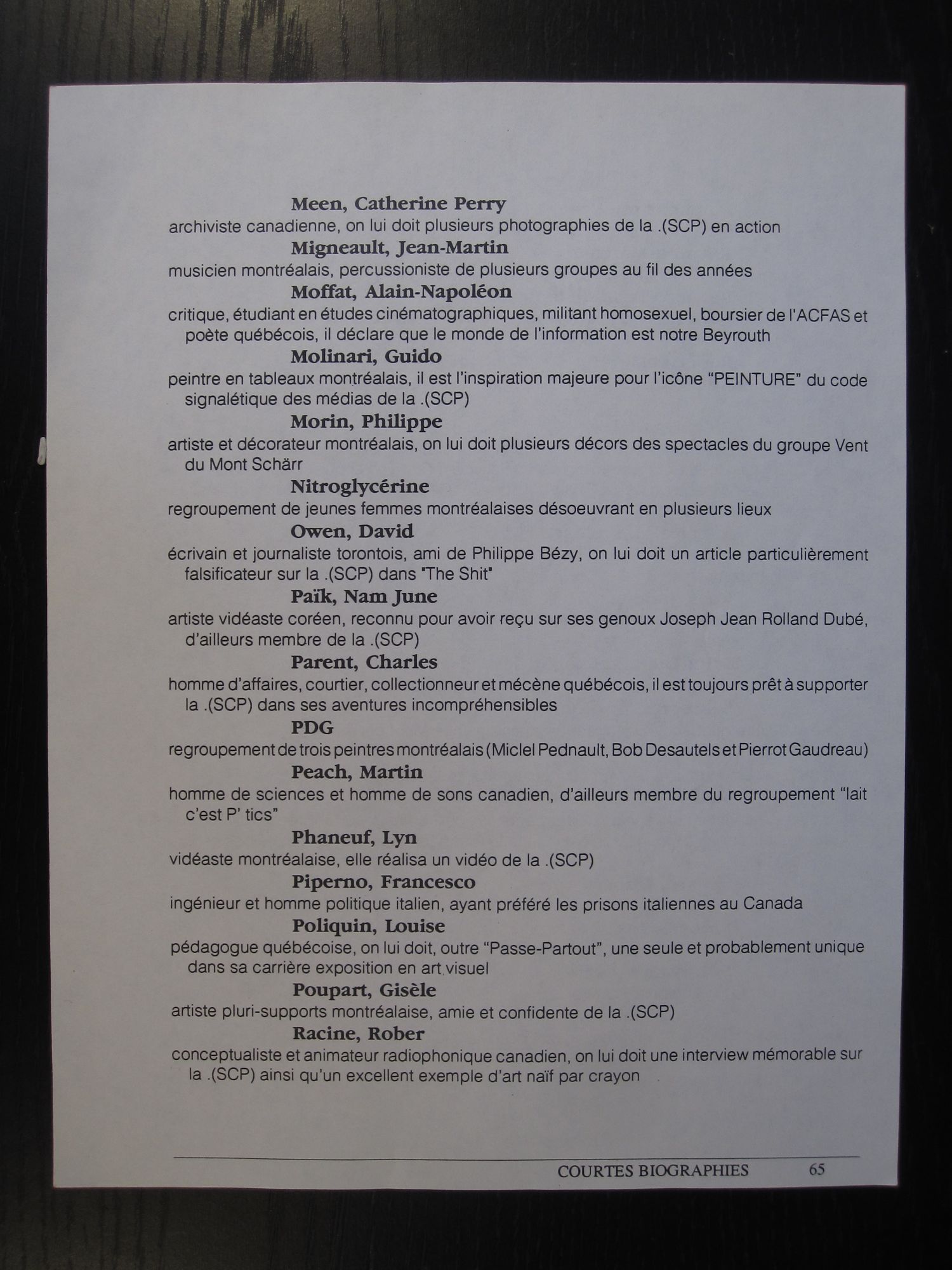 Meen, Catherine Perry
archiviste canadienne, on lui doit plusieurs photographies de la .(SCP) en action

Migneault, Jean-Martin
musicien montréalais, percussioniste de plusieurs groupes au fil des années

Moffat, Alain-Napoléon
critique, étudiant en études cinématographiques, militant homosexuel, boursier de l'ACFAS et poète québécois, il déclare que le monde de l'information est notre Beyrouth

Molinari, Guido
peintre en tableaux montréalais, il est l'inspiration majeure pour l'icône "PEINTURE" du code signalétique des médias de la .(SCP)

Morin, Philippe
artiste et décorateur montréalais, on lui doit plusieurs décors des spectacles du groupe Vent du Mont Schärr

Nitroglycérine
regroupement de jeunes femmes montréalaises désoeuvrant en plusieurs lieux

Owen, David
écrivain et journaliste torontois, ami de Philippe Bézy, on lui doit un article particulièrement falsificateur sur la .(SCP) dans "The Shit"

Païk, Nam June
artiste vidéaste coréen, reconnu pour avoir reçu sur ses genoux Joseph Jean Rolland Dubé, d'ailleurs membre de la .(SCP)

Parent, Charles
homme d'affaires, courtier, collectionneur et mécène québécois, il est toujours prêt à supporter la .(SCP) dans ses aventures incompréhensibles

PDG
regroupement de trois peintres montréalais (Miclel Pednault, Bob Desautels et Pierrot Gaudreau)

Peach, Martin
homme de sciences et homme de sons canadien, d'ailleurs membre du regroupement "lait c'est P' tics"

Phaneuf, Lyn
vidéaste montréalaise, elle réalisa un vidéo de la .(SCP)

Piperno, Francesco
ingénieur et homme politique italien, ayant préféré les prisons italiennes au Canada

Poliquin, Louise
pédagogue québécoise, on lui doit, outre "Passe-Partout", une seule et probablement unique dans sa carrière exposition en art visuel

Poupart, Gisèle
artiste pluri-supports montréalaise, amie et confidente de la .(SCP)

Racine, Rober
conceptualiste et animateur radiophonique canadien, on lui doit une interview mémorable sur la .(SCP) ainsi qu'un excellent exemple d'art naïf par crayon

COURTES BIOGRAPHIES 65